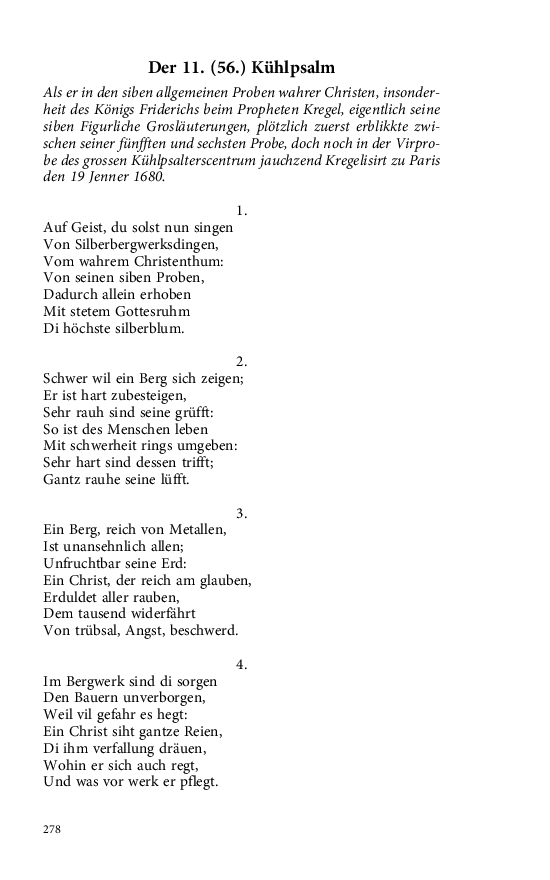 Der 11. (56.) Kühlpsalm

Als er in den siben allgemeinen Proben wahrer Christen, insonderheit des Königs Friderichs beim Propheten Kregel, eigentlich seine siben Figurliche Grosläuterungen, plötzlich zuerst erblikkte zwischen seiner fünfften und sechsten Probe, doch noch in der Virprobe des grossen Kühlpsalterscentrum jauchzend Kregelisirt zu Paris den 19 Jenner 1680.

1.
Auf Geist, du solst nun singen
Von Silberbergwerksdingen,
Vom wahrem Christenthum:
Von seinen siben Proben,
Dadurch allein erhoben
Mit stetem Gottesruhm
Di höchste silberblum.

2.
Schwer wil ein Berg sich zeigen;
Er ist hart zubesteigen,
Sehr rauh sind seine grüfft:
So ist des Menschen leben
Mit schwerheit rings umgeben:
Sehr hart sind dessen trifft;
Gantz rauhe seine lüfft.

3.
Ein Berg, reich von Metallen,
Ist unansehnlich allen;
Unfruchtbar seine Erd:
Ein Christ, der reich am glauben,
Erduldet aller rauben,
Dem tausend widerfährt
Von trübsal, Angst, beschwerd.

4.
Im Bergwerk sind di sorgen
Den Bauern unverborgen,
Weil vil gefahr es hegt:
Ein Christ siht gantze Reien,
Di ihm verfallung dräuen,
Wohin er sich auch regt,
Und was vor werk er pflegt.

278